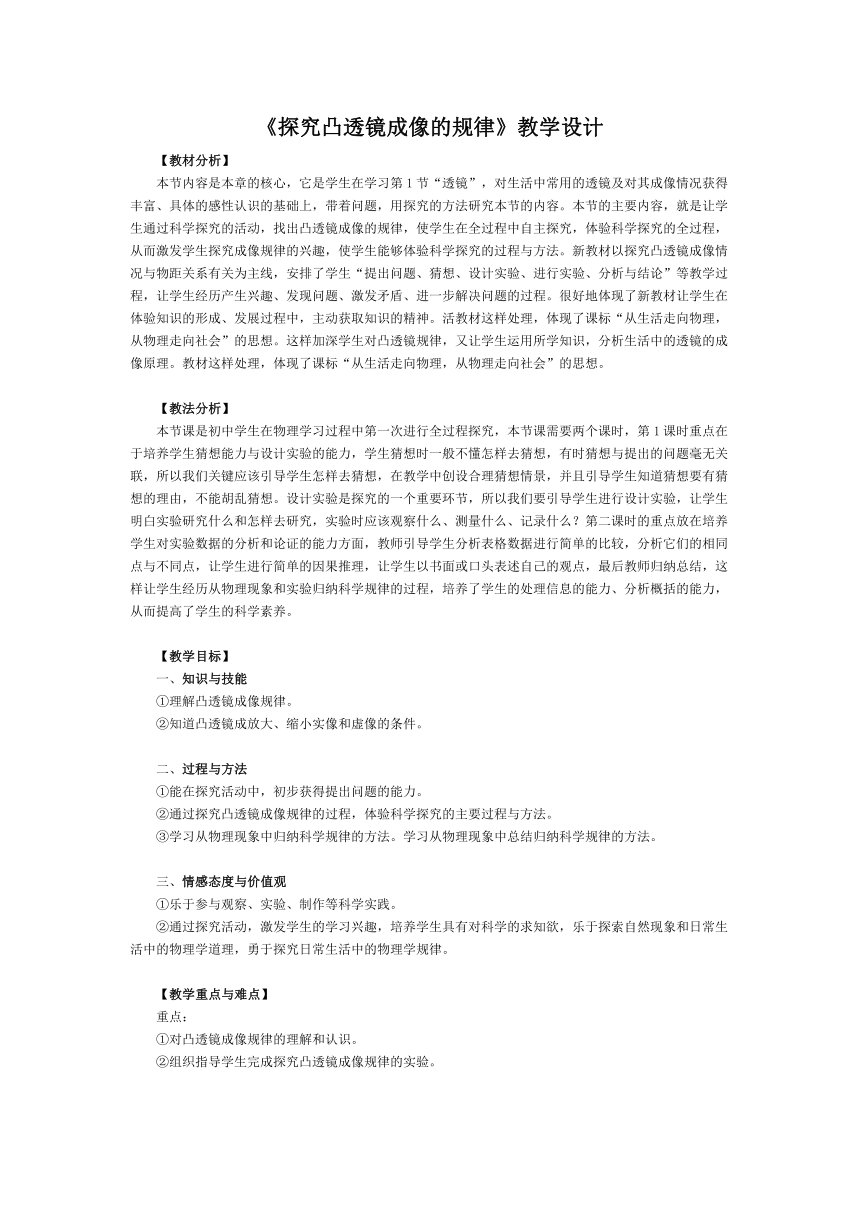 《探究凸透镜成像的规律》教学设计

【教材分析】

本节内容是本章的核心，它是学生在学习第 1 节“透镜”，对生活中常用的透镜及对其成像情况获得丰富、具体的感性认识的基础上，带着问题，用探究的方法研究本节的内容。本节的主要内容，就是让学生通过科学探究的活动，找出凸透镜成像的规律，使学生在全过程中自主探究，体验科学探究的全过程，从而激发学生探究成像规律的兴趣，使学生能够体验科学探究的过程与方法。新教材以探究凸透镜成像情况与物距关系有关为主线，安排了学生“提出问题、猜想、设计实验、进行实验、分析与结论”等教学过程，让学生经历产生兴趣、发现问题、激发矛盾、进一步解决问题的过程。很好地体现了新教材让学生在体验知识的形成、发展过程中，主动获取知识的精神。活教材这样处理，体现了课标“从生活走向物理，从物理走向社会”的思想。这样加深学生对凸透镜规律，又让学生运用所学知识，分析生活中的透镜的成像原理。教材这样处理，体现了课标“从生活走向物理，从物理走向社会”的思想。

【教法分析】

本节课是初中学生在物理学习过程中第一次进行全过程探究，本节课需要两个课时，第 1 课时重点在于培养学生猜想能力与设计实验的能力，学生猜想时一般不懂怎样去猜想，有时猜想与提出的问题毫无关联，所以我们关键应该引导学生怎样去猜想，在教学中创设合理猜想情景，并且引导学生知道猜想要有猜想的理由，不能胡乱猜想。设计实验是探究的一个重要环节，所以我们要引导学生进行设计实验，让学生明白实验研究什么和怎样去研究，实验时应该观察什么、测量什么、记录什么？第二课时的重点放在培养学生对实验数据的分析和论证的能力方面，教师引导学生分析表格数据进行简单的比较，分析它们的相同点与不同点，让学生进行简单的因果推理，让学生以书面或口头表述自己的观点，最后教师归纳总结，这样让学生经历从物理现象和实验归纳科学规律的过程，培养了学生的处理信息的能力、分析概括的能力，从而提高了学生的科学素养。

【教学目标】
一、知识与技能
①理解凸透镜成像规律。
②知道凸透镜成放大、缩小实像和虚像的条件。

二、过程与方法
①能在探究活动中，初步获得提出问题的能力。
②通过探究凸透镜成像规律的过程，体验科学探究的主要过程与方法。
③学习从物理现象中归纳科学规律的方法。学习从物理现象中总结归纳科学规律的方法。

三、情感态度与价值观
①乐于参与观察、实验、制作等科学实践。
②通过探究活动，激发学生的学习兴趣，培养学生具有对科学的求知欲，乐于探索自然现象和日常生活中的物理学道理，勇于探究日常生活中的物理学规律。

【教学重点与难点】
重点：
①对凸透镜成像规律的理解和认识。
②组织指导学生完成探究凸透镜成像规律的实验。